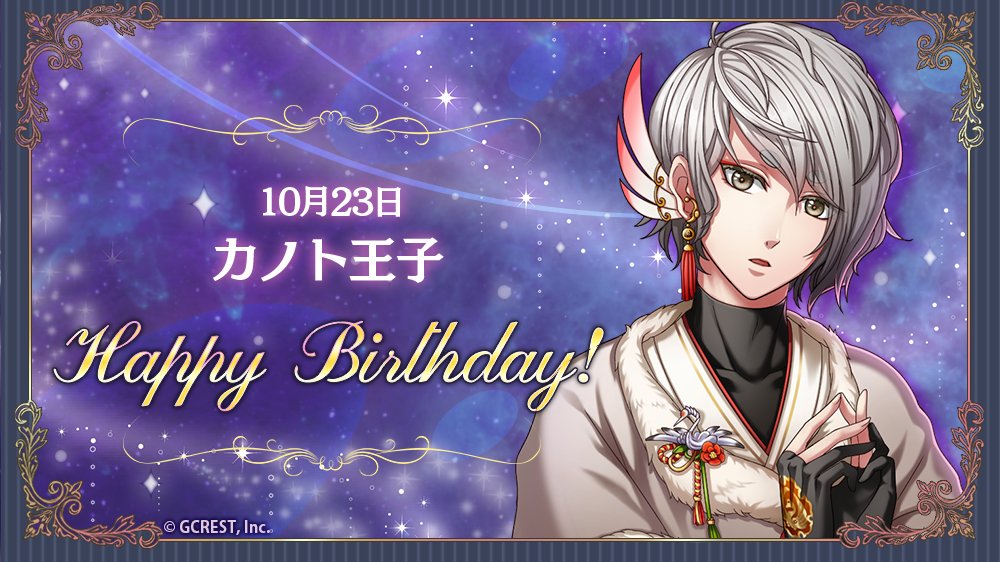 10月23日
カノト王子

Happy Birthday!

© GCREST, Inc.